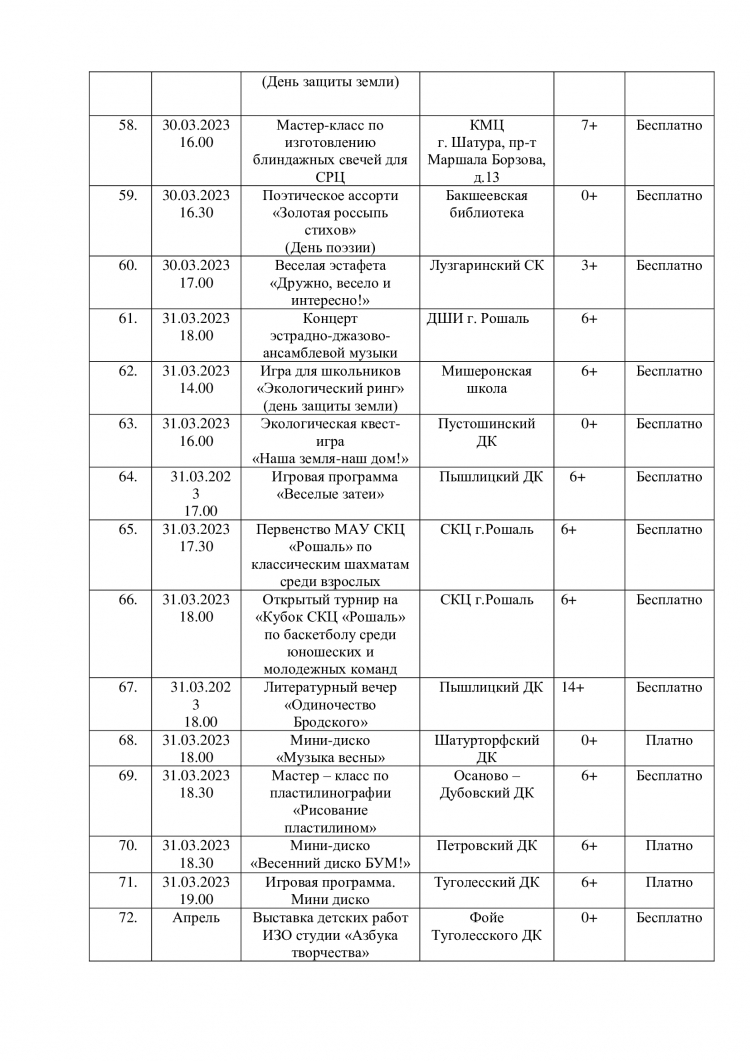 |  |  | (День защиты земли) |  |  |  |
|---|---|---|---|---|---|
| 58. | 30.03.2023 16.00 | Мастер-класс по изготовлению блиндажных свечей для СРЦ | КМЦ г. Шатура, пр-т Маршала Борзова, д.13 | 7+ | Бесплатно |
| 59. | 30.03.2023 16.30 | Поэтическое ассорти «Золотая россыпь стихов» (День поэзии) | Бакшеевская библиотека | 0+ | Бесплатно |
| 60. | 30.03.2023 17.00 | Веселая эстафета «Дружно, весело и интересно!» | Лузгаринский СК | 3+ | Бесплатно |
| 61. | 31.03.2023 18.00 | Концерт эстрадно-джазово-ансамблевой музыки | ДШИ г. Рошаль | 6+ |  |
| 62. | 31.03.2023 14.00 | Игра для школьников «Экологический ринг» (день защиты земли) | Мишеронская школа | 6+ | Бесплатно |
| 63. | 31.03.2023 16.00 | Экологическая квест-игра «Наша земля-наш дом!» | Пустошинский ДК | 0+ | Бесплатно |
| 64. | 31.03.2023 17.00 | Игровая программа «Веселые затеи» | Пышлицкий ДК | 6+ | Бесплатно |
| 65. | 31.03.2023 17.30 | Первенство МАУ СКЦ «Рошаль» по классическим шахматам среди взрослых | СКЦ г.Рошаль | 6+ | Бесплатно |
| 66. | 31.03.2023 18.00 | Открытый турнир на «Кубок СКЦ «Рошаль» по баскетболу среди юношеских и молодежных команд | СКЦ г.Рошаль | 6+ | Бесплатно |
| 67. | 31.03.2023 18.00 | Литературный вечер «Одиночество Бродского» | Пышлицкий ДК | 14+ | Бесплатно |
| 68. | 31.03.2023 18.00 | Мини-диско «Музыка весны» | Шатурторфский ДК | 0+ | Платно |
| 69. | 31.03.2023 18.30 | Мастер – класс по пластилинографии «Рисование пластилином» | Осаново – Дубовский ДК | 6+ | Бесплатно |
| 70. | 31.03.2023 18.30 | Мини-диско «Весенний диско БУМ!» | Петровский ДК | 6+ | Платно |
| 71. | 31.03.2023 19.00 | Игровая программа. Мини диско | Туголесский ДК | 6+ | Платно |
| 72. | Апрель | Выставка детских работ ИЗО студии «Азбука творчества» | Фойе Туголесского ДК | 0+ | Бесплатно |